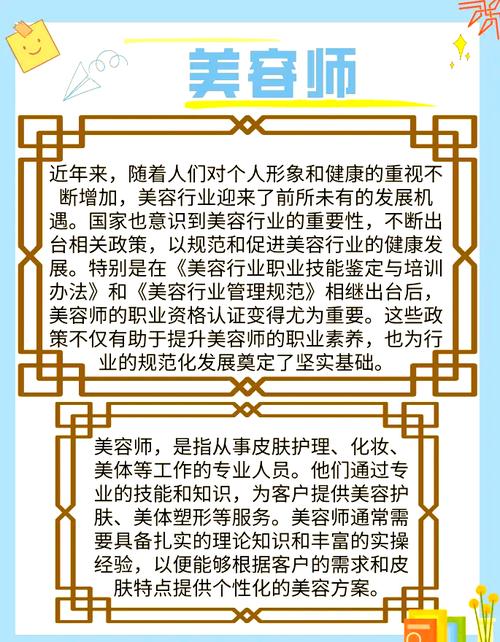 美容师

近年来，随着人们对个人形象和健康的重视不断增加，美容行业迎来了前所未有的发展机遇。国家也意识到美容行业的重要性，不断出台相关政策，以规范和促进美容行业的健康发展。特别是在《美容行业职业技能鉴定与培训办法》和《美容行业管理规范》相继出台后，美容师的职业资格认证变得尤为重要。这些政策不仅有助于提升美容师的职业素养，也为行业的规范化发展奠定了坚实基础。

美容师，是指从事皮肤护理、化妆、美体等工作的专业人员。他们通过专业的技能和知识，为客户提供美容护肤、美体塑形等服务。美容师通常需要具备扎实的理论知识和丰富的实操经验，以便能够根据客户的需求和皮肤特点提供个性化的美容方案。